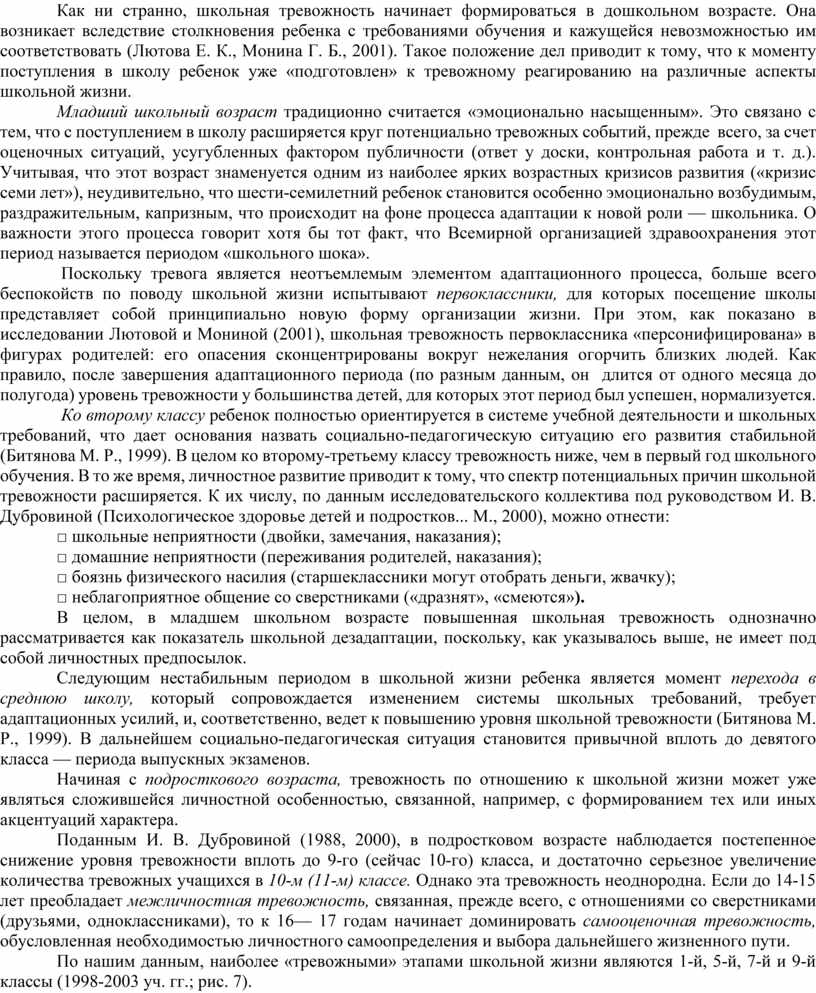 Как ни странно, школьная тревожность начинает формироваться в дошкольном возрасте. Она возникает вследствие столкновения ребенка с требованиями обучения и кажущейся невозможностью им соответствовать (Лютова Е. К., Монина Г. Б., 2001). Такое положение дел приводит к тому, что к моменту поступления в школу ребенок уже «подготовлен» к тревожному реагированию на различные аспекты школьной жизни.

Младший школьный возраст традиционно считается «эмоционально насыщенным». Это связано с тем, что с поступлением в школу расширяется круг потенциально тревожных событий, прежде всего, за счет оценочных ситуаций, усугубленных фактором публичности (ответ у доски, контрольная работа и т. д.). Учитывая, что этот возраст знаменуется одним из наиболее ярких возрастных кризисов развития («кризис семи лет»), неудивительно, что шести-семилетний ребенок становится особенно эмоционально возбудимым, раздражительным, капризным, что происходит на фоне процесса адаптации к новой роли — школьника. О важности этого процесса говорит хотя бы тот факт, что Всемирной организацией здравоохранения этот период называется периодом «школьного шока».

Поскольку тревога является неотъемлемым элементом адаптационного процесса, больше всего беспокойств по поводу школьной жизни испытывают первоклассники, для которых посещение школы представляет собой принципиально новую форму организации жизни. При этом, как показано в исследовании Лютовой и Мониной (2001), школьная тревожность первоклассника «персонифицирована» в фигурах родителей: его опасения сконцентрированы вокруг нежелания огорчить близких людей. Как правило, после завершения адаптационного периода (по разным данным, он длится от одного месяца до полугода) уровень тревожности у большинства детей, для которых этот период был успешен, нормализуется.

Ко второму классу ребенок полностью ориентируется в системе учебной деятельности и школьных требований, что дает основания назвать социально-педагогическую ситуацию его развития стабильной (Битянова М. Р., 1999). В целом ко второму-третьему классу тревожность ниже, чем в первый год школьного обучения. В то же время, личностное развитие приводит к тому, что спектр потенциальных причин школьной тревожности расширяется. К их числу, по данным исследовательского коллектива под руководством И. В. Дубровиной (Психологическое здоровье детей и подростков... М., 2000), можно отнести:
□ школьные неприятности (двойки, замечания, наказания);
□ домашние неприятности (переживания родителей, наказания);
□ боязнь физического насилия (старшеклассники могут отобрать деньги, жвачку);
□ неблагоприятное общение со сверстниками («дразнят», «смеются»).

В целом, в младшем школьном возрасте повышенная школьная тревожность однозначно рассматривается как показатель школьной дезадаптации, поскольку, как указывалось выше, не имеет под собой личностных предпосылок.

Следующим нестабильным периодом в школьной жизни ребенка является момент перехода в среднюю школу, который сопровождается изменением системы школьных требований, требует адаптационных усилий, и, соответственно, ведет к повышению уровня школьной тревожности (Битянова М. Р., 1999). В дальнейшем социально-педагогическая ситуация становится привычной вплоть до девятого класса — периода выпускных экзаменов.

Начиная с подросткового возраста, тревожность по отношению к школьной жизни может уже являться сложившейся личностной особенностью, связанной, например, с формированием тех или иных акцентуаций характера.

Поданным И. В. Дубровиной (1988, 2000), в подростковом возрасте наблюдается постепенное снижение уровня тревожности вплоть до 9-го (сейчас 10-го) класса, и достаточно серьезное увеличение количества тревожных учащихся в 10-м (11-м) классе. Однако эта тревожность неоднородна. Если до 14-15 лет преобладает межличностная тревожность, связанная, прежде всего, с отношениями со сверстниками (друзьями, одноклассниками), то к 16— 17 годам начинает доминировать самооценочная тревожность, обусловленная необходимостью личностного самоопределения и выбора дальнейшего жизненного пути.

По нашим данным, наиболее «тревожными» этапами школьной жизни являются 1-й, 5-й, 7-й и 9-й классы (1998-2003 уч. гг.; рис. 7).